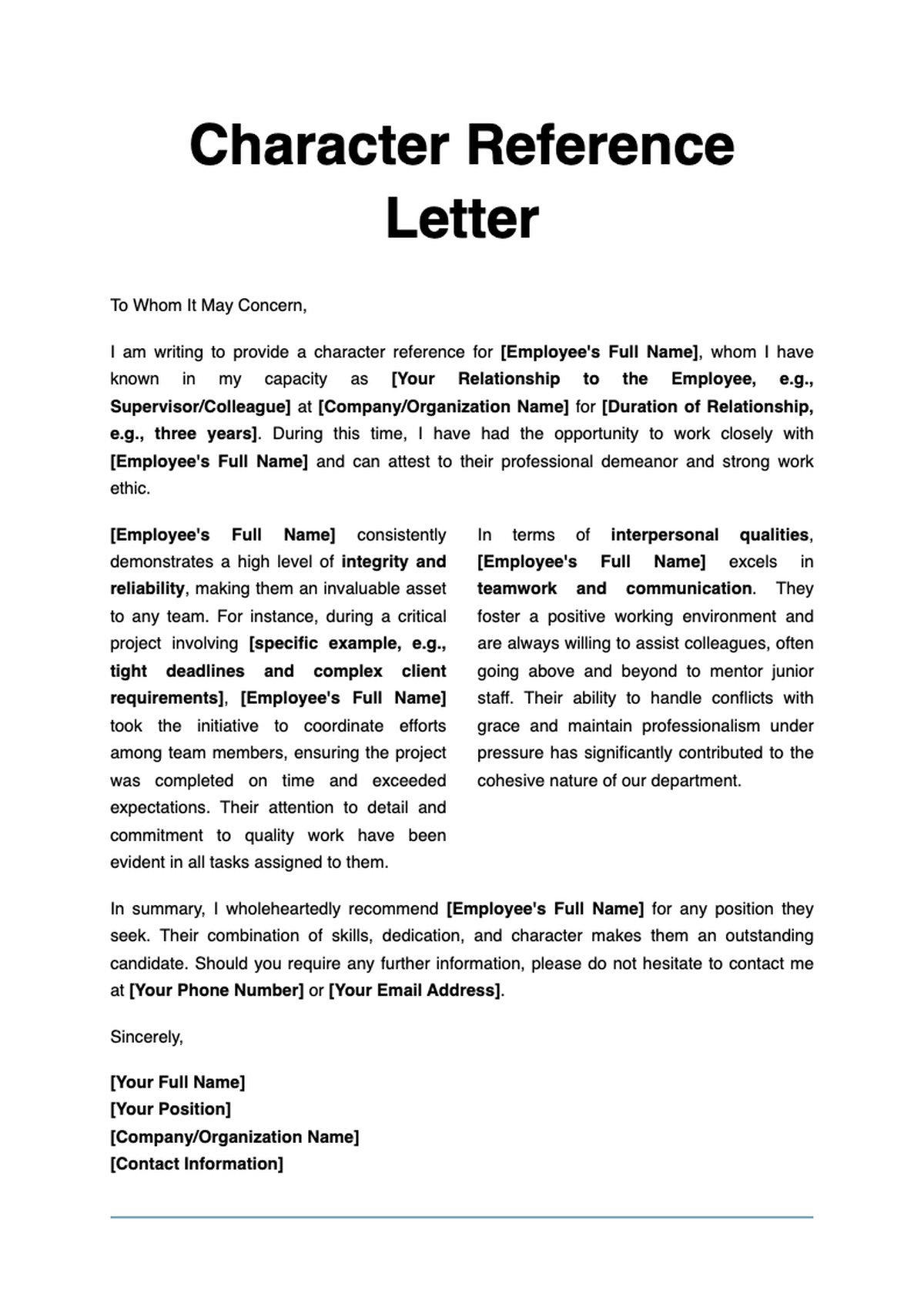 Character Reference Letter

To Whom It May Concern,

I am writing to provide a character reference for [Employee's Full Name], whom I have known in my capacity as [Your Relationship to the Employee, e.g., Supervisor/Colleague] at [Company/Organization Name] for [Duration of Relationship, e.g., three years]. During this time, I have had the opportunity to work closely with [Employee's Full Name] and can attest to their professional demeanor and strong work ethic.

[Employee's Full Name] consistently demonstrates a high level of integrity and reliability, making them an invaluable asset to any team. For instance, during a critical project involving [specific example, e.g., tight deadlines and complex client requirements], [Employee's Full Name] took the initiative to coordinate efforts among team members, ensuring the project was completed on time and exceeded expectations. Their attention to detail and commitment to quality work have been evident in all tasks assigned to them.

In terms of interpersonal qualities, [Employee's Full Name] excels in teamwork and communication. They foster a positive working environment and are always willing to assist colleagues, often going above and beyond to mentor junior staff. Their ability to handle conflicts with grace and maintain professionalism under pressure has significantly contributed to the cohesive nature of our department.

In summary, I wholeheartedly recommend [Employee's Full Name] for any position they seek. Their combination of skills, dedication, and character makes them an outstanding candidate. Should you require any further information, please do not hesitate to contact me at [Your Phone Number] or [Your Email Address].

Sincerely,

[Your Full Name]
[Your Position]
[Company/Organization Name]
[Contact Information]